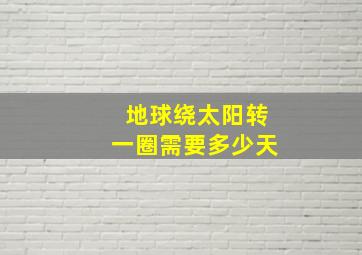 地球绕太阳转
一圈需要多少天